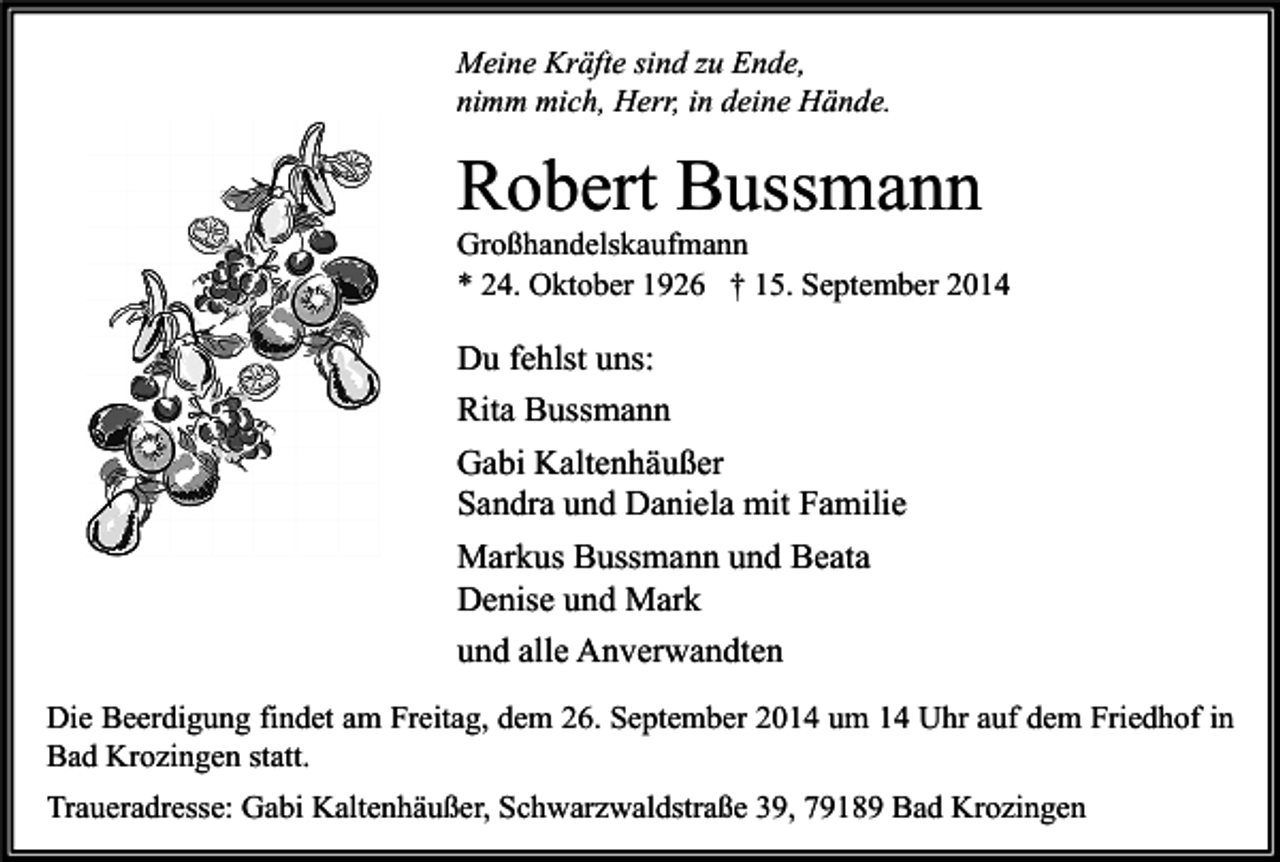 Meine Kräfte sind zu Ende,
nimm mich, Herr, in deine Hände.

Robert Bussmann

Großhandelskaufmann
* 24. Oktober 1926 † 15. September 2014

Du fehlst uns:

Rita Bussmann

Gabi Kaltenhäußer
Sandra und Daniela mit Familie

Markus Bussmann und Beata
Denise und Mark

und alle Anverwandten

Die Beerdigung findet am Freitag, dem 26. September 2014 um 14 Uhr auf dem Friedhof in Bad Krozingen statt.

Traueradresse: Gabi Kaltenhäußer, Schwarzwaldstraße 39, 79189 Bad Krozingen